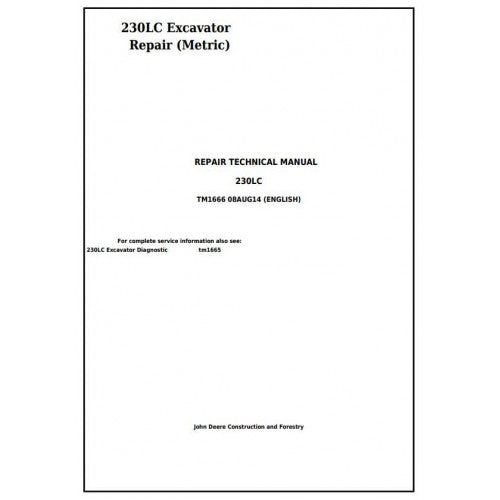 230LC Excavator
Repair (Metric)

REPAIR TECHNICAL MANUAL

230LC

TM1666 08AUG14 (ENGLISH)

For complete service information also see:
230LC Excavator Diagnostic tm1665

John Deere Construction and Forestry